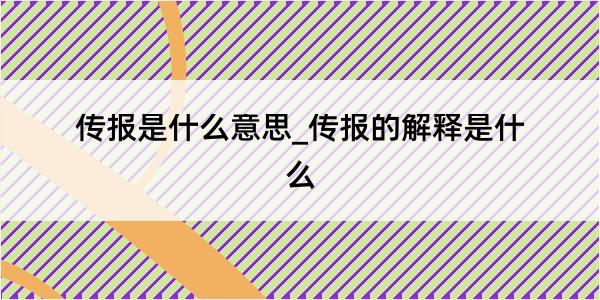 传报是什么意思_传报的解释是什么